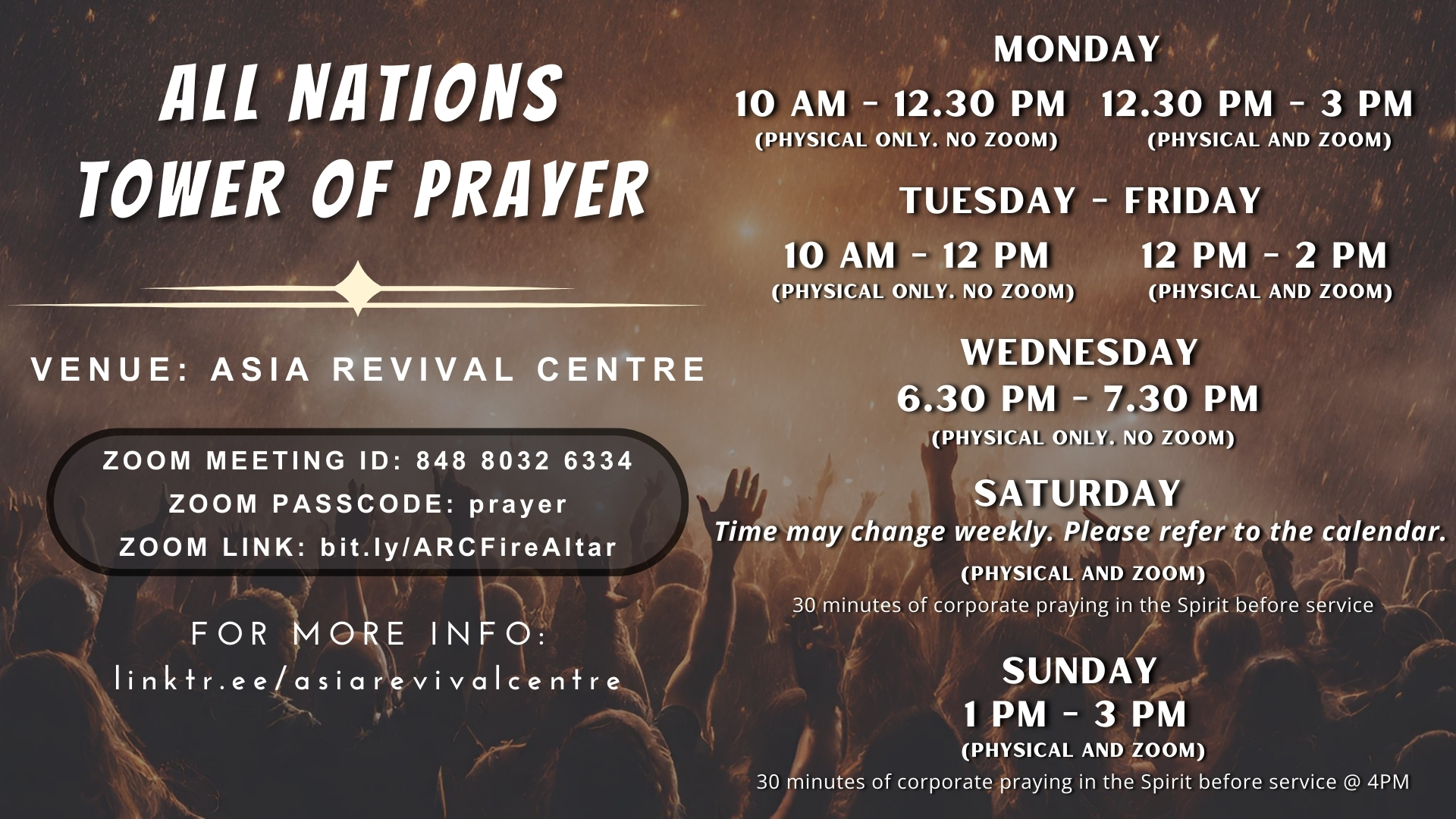 ALL NATIONS
TOWER OF PRAYER

VENUE: ASIA REVIVAL CENTRE

ZOOM MEETING ID: 848 8032 6334
ZOOM PASSCODE: prayer
ZOOM LINK: bit.ly/ARCFireAltar

FOR MORE INFO:
linktr.ee/asiarevivalcentre

MONDAY

10 AM - 12.30 PM
(PHYSICAL ONLY. NO ZOOM)

12.30 PM - 3 PM
(PHYSICAL AND ZOOM)

TUESDAY - FRIDAY

10 AM - 12 PM
(PHYSICAL ONLY. NO ZOOM)

12 PM - 2 PM
(PHYSICAL AND ZOOM)

WEDNESDAY
6.30 PM - 7.30 PM
(PHYSICAL ONLY. NO ZOOM)

SATURDAY
Time may change weekly. Please refer to the calendar.
(PHYSICAL AND ZOOM)
30 minutes of corporate praying in the Spirit before service

SUNDAY
1 PM - 3 PM
(PHYSICAL AND ZOOM)
30 minutes of corporate praying in the Spirit before service @ 4PM